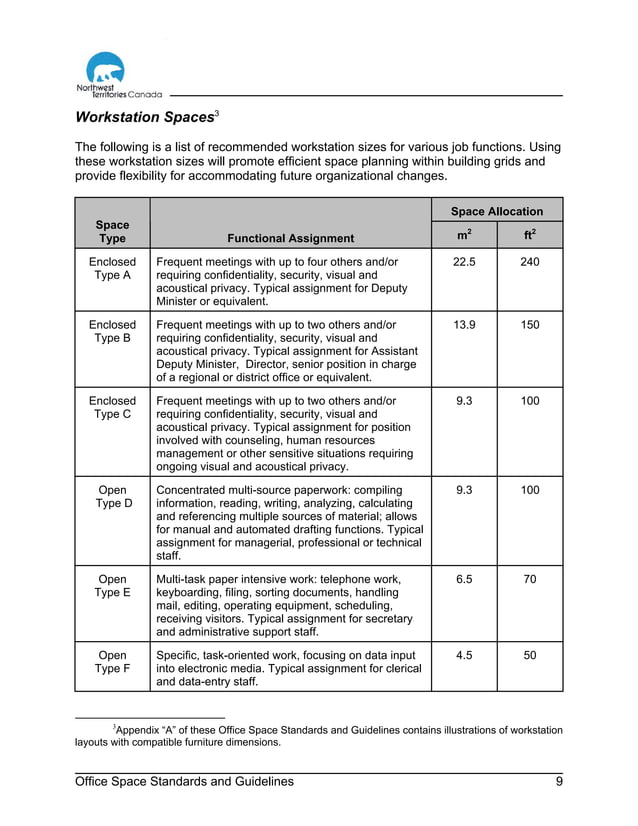 Northwest Territories Canada

Workstation Spaces$^3$

The following is a list of recommended workstation sizes for various job functions. Using these workstation sizes will promote efficient space planning within building grids and provide flexibility for accommodating future organizational changes.

| Space Type | Functional Assignment | Space Allocation $m^2$ | Space Allocation $ft^2$ |
|---|---|---|---|
| Enclosed Type A | Frequent meetings with up to four others and/or requiring confidentiality, security, visual and acoustical privacy. Typical assignment for Deputy Minister or equivalent. | 22.5 | 240 |
| Enclosed Type B | Frequent meetings with up to two others and/or requiring confidentiality, security, visual and acoustical privacy. Typical assignment for Assistant Deputy Minister, Director, senior position in charge of a regional or district office or equivalent. | 13.9 | 150 |
| Enclosed Type C | Frequent meetings with up to two others and/or requiring confidentiality, security, visual and acoustical privacy. Typical assignment for position involved with counseling, human resources management or other sensitive situations requiring ongoing visual and acoustical privacy. | 9.3 | 100 |
| Open Type D | Concentrated multi-source paperwork: compiling information, reading, writing, analyzing, calculating and referencing multiple sources of material; allows for manual and automated drafting functions. Typical assignment for managerial, professional or technical staff. | 9.3 | 100 |
| Open Type E | Multi-task paper intensive work: telephone work, keyboarding, filing, sorting documents, handling mail, editing, operating equipment, scheduling, receiving visitors. Typical assignment for secretary and administrative support staff. | 6.5 | 70 |
| Open Type F | Specific, task-oriented work, focusing on data input into electronic media. Typical assignment for clerical and data-entry staff. | 4.5 | 50 |

$^3$Appendix “A” of these Office Space Standards and Guidelines contains illustrations of workstation layouts with compatible furniture dimensions.

Office Space Standards and Guidelines 9